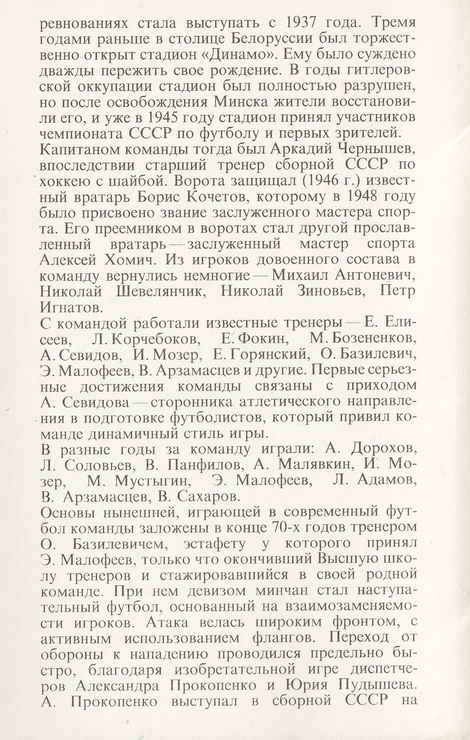 ревнованиях стала выступать с 1937 года. Тремя годами раньше в столице Белоруссии был торжественно открыт стадион «Динамо». Ему было суждено дважды пережить свое рождение. В годы гитлеровской оккупации стадион был полностью разрушен, но после освобождения Минска жители восстановили его, и уже в 1945 году стадион принял участников чемпионата СССР по футболу и первых зрителей.
Капитаном команды тогда был Аркадий Чернышев, впоследствии старший тренер сборной СССР по хоккею с шайбой. Ворота защищал (1946 г.) известный вратарь Борис Кочетов, которому в 1948 году было присвоено звание заслуженного мастера спорта. Его преемником в воротах стал другой прославленный вратарь — заслуженный мастер спорта Алексей Хомич. Из игроков довоенного состава в команду вернулись немногие — Михаил Антоневич, Николай Шевелянчик, Николай Зиновьев, Петр Игнатов.
С командой работали известные тренеры — Е. Елисеев, Л. Корчебоков, Е. Фокин, М. Бозененков, А. Севидов, И. Мозер, Е. Горянский, О. Базилевич, Э. Малофеев, В. Арзамасцев и другие. Первые серьезные достижения команды связаны с приходом А. Севидова — сторонника атлетического направления в подготовке футболистов, который привил команде динамичный стиль игры.
В разные годы за команду играли: А. Дорохов, Л. Соловьев, В. Панфилов, А. Малявкин, И. Мозер, М. Мустыгин, Э. Малофеев, Л. Адамов, В. Арзамасцев, В. Сахаров.
Основы нынешней, играющей в современный футбол команды заложены в конце 70-х годов тренером О. Базилевичем, эстафету у которого принял Э. Малофеев, только что окончивший Высшую школу тренеров и стажировавшийся в своей родной команде. При нем девизом минчан стал наступательный футбол, основанный на взаимозаменяемости игроков. Атака велась широким фронтом, с активным использованием флангов. Переход от обороны к нападению проводился предельно быстро, благодаря изобретательной игре диспетчеров Александра Прокопенко и Юрия Пудышева. А. Прокопенко выступал в сборной СССР на